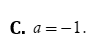 C. $a=-1$.